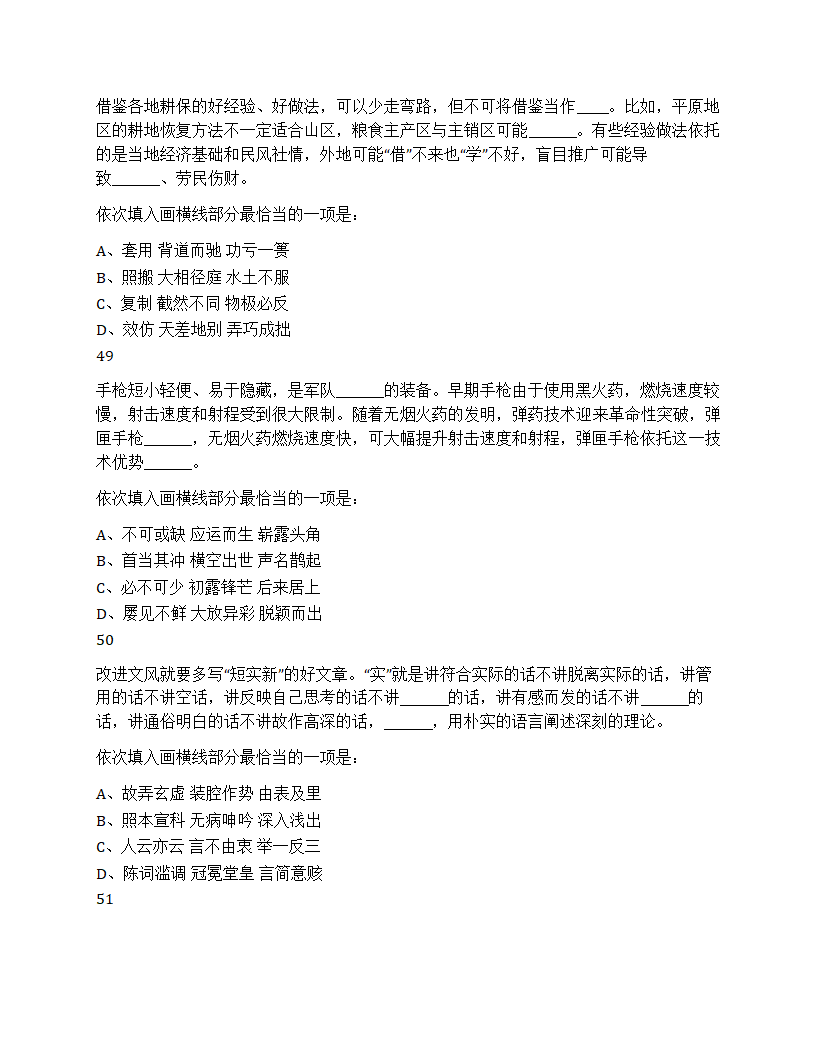 借鉴各地耕保的好经验、好做法，可以少走弯路，但不可将借鉴当作____。比如，平原地区的耕地恢复方法不一定适合山区，粮食主产区与主销区可能______。有些经验做法依托的是当地经济基础和民风社情，外地可能“借”不来也“学”不好，盲目推广可能导致______、劳民伤财。

依次填入画横线部分最恰当的一项是：

A、套用 背道而驰 功亏一篑
B、照搬 大相径庭 水土不服
C、复制 截然不同 物极必反
D、效仿 天差地别 弄巧成拙
49

手枪短小轻便、易于隐藏，是军队______的装备。早期手枪由于使用黑火药，燃烧速度较慢，射击速度和射程受到很大限制。随着无烟火药的发明，弹药技术迎来革命性突破，弹匣手枪______，无烟火药燃烧速度快，可大幅提升射击速度和射程，弹匣手枪依托这一技术优势______。

依次填入画横线部分最恰当的一项是：

A、不可或缺 应运而生 崭露头角
B、首当其冲 横空出世 声名鹊起
C、必不可少 初露锋芒 后来居上
D、屡见不鲜 大放异彩 脱颖而出
50

改进文风就要多写“短实新”的好文章。“实”就是讲符合实际的话不讲脱离实际的话，讲管用的话不讲空话，讲反映自己思考的话不讲______的话，讲有感而发的话不讲______的话，讲通俗明白的话不讲故作高深的话，______，用朴实的语言阐述深刻的理论。

依次填入画横线部分最恰当的一项是：

A、故弄玄虚 装腔作势 由表及里
B、照本宣科 无病呻吟 深入浅出
C、人云亦云 言不由衷 举一反三
D、陈词滥调 冠冕堂皇 言简意赅
51